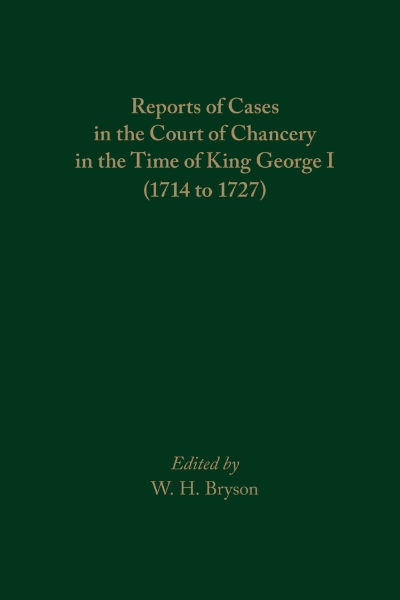 Reports of Cases in the Court of Chancery in the Time of King George I (1714 to 1727)

Edited by
W. H. Bryson